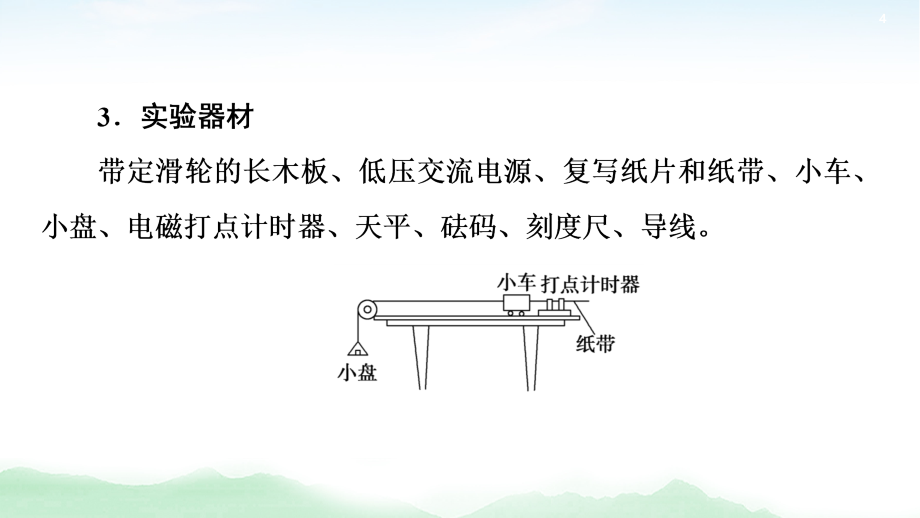 4

3．实验器材

带定滑轮的长木板、低压交流电源、复写纸片和纸带、小车、小盘、电磁打点计时器、天平、砝码、刻度尺、导线。

小车 打点计时器

纸带

小盘